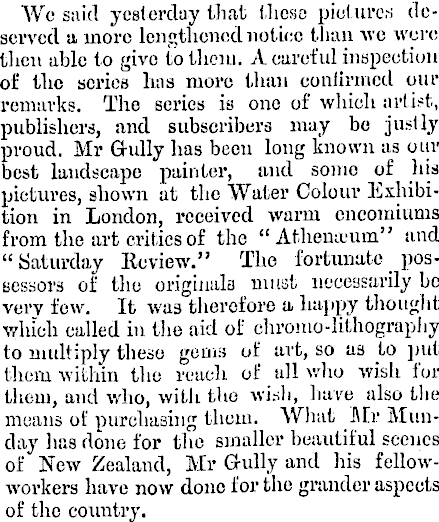 We said yesterday that these pictures deserved a more lengthened notice than we were then able to give to them. A careful inspection of the series has more than confirmed our remarks. The series is one of which artist, publishers, and subscribers may be justly proud. Mr Gully has been long known as our best landscape painter, and some of his pictures, shown at the Water Colour Exhibition in London, received warm encomiums from the art critics of the "Athenæum" and "Saturday Review." The fortunate possessors of the originals must necessarily be very few. It was therefore a happy thought which called in the aid of chromo-lithography to multiply these gems of art, so as to put them within the reach of all who wish for them, and who, with the wish, have also the means of purchasing them. What Mr Munday has done for the smaller beautiful scenes of New Zealand, Mr Gully and his fellow-workers have now done for the grander aspects of the country.